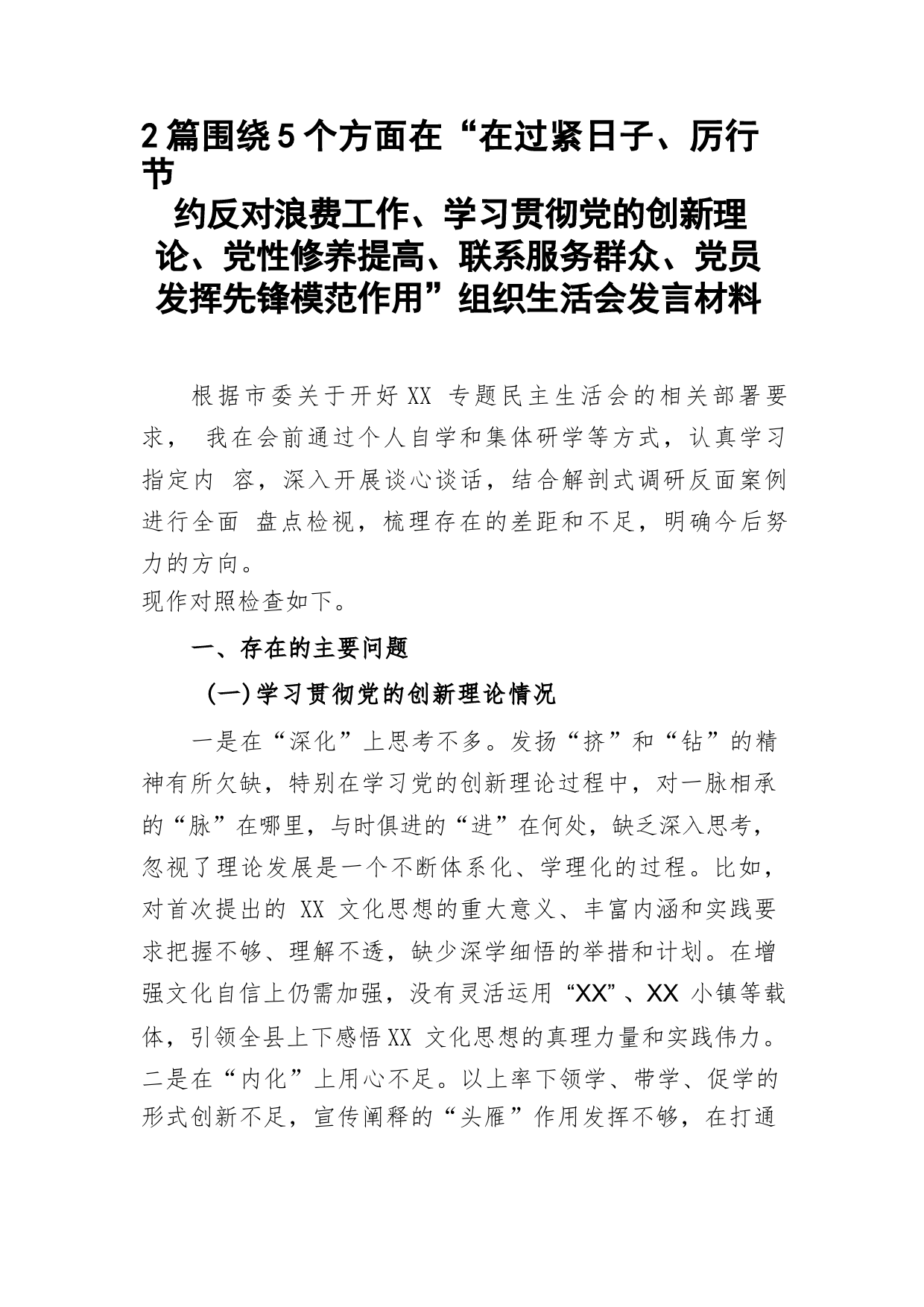 2篇围绕5个方面在“在过紧日子、厉行节约反对浪费工作、学习贯彻党的创新理论、党性修养提高、联系服务群众、党员发挥先锋模范作用”组织生活会发言材料

根据市委关于开好XX 专题民主生活会的相关部署要求， 我在会前通过个人自学和集体研学等方式，认真学习指定内 容，深入开展谈心谈话，结合解剖式调研反面案例进行全面 盘点检视，梳理存在的差距和不足，明确今后努力的方向。
现作对照检查如下。

一、存在的主要问题

（一）学习贯彻党的创新理论情况

一是在“深化”上思考不多。发扬“挤”和“钻”的精神有所欠缺，特别在学习党的创新理论过程中，对一脉相承的“脉”在哪里，与时俱进的“进”在何处，缺乏深入思考，忽视了理论发展是一个不断体系化、学理化的过程。比如，对首次提出的 XX 文化思想的重大意义、丰富内涵和实践要求把握不够、理解不透，缺少深学细悟的举措和计划。在增强文化自信上仍需加强，没有灵活运用“XX”、XX 小镇等载体，引领全县上下感悟XX 文化思想的真理力量和实践伟力。二是在“内化”上用心不足。以上率下领学、带学、促学的形式创新不足，宣传阐释的“头雁”作用发挥不够，在打通